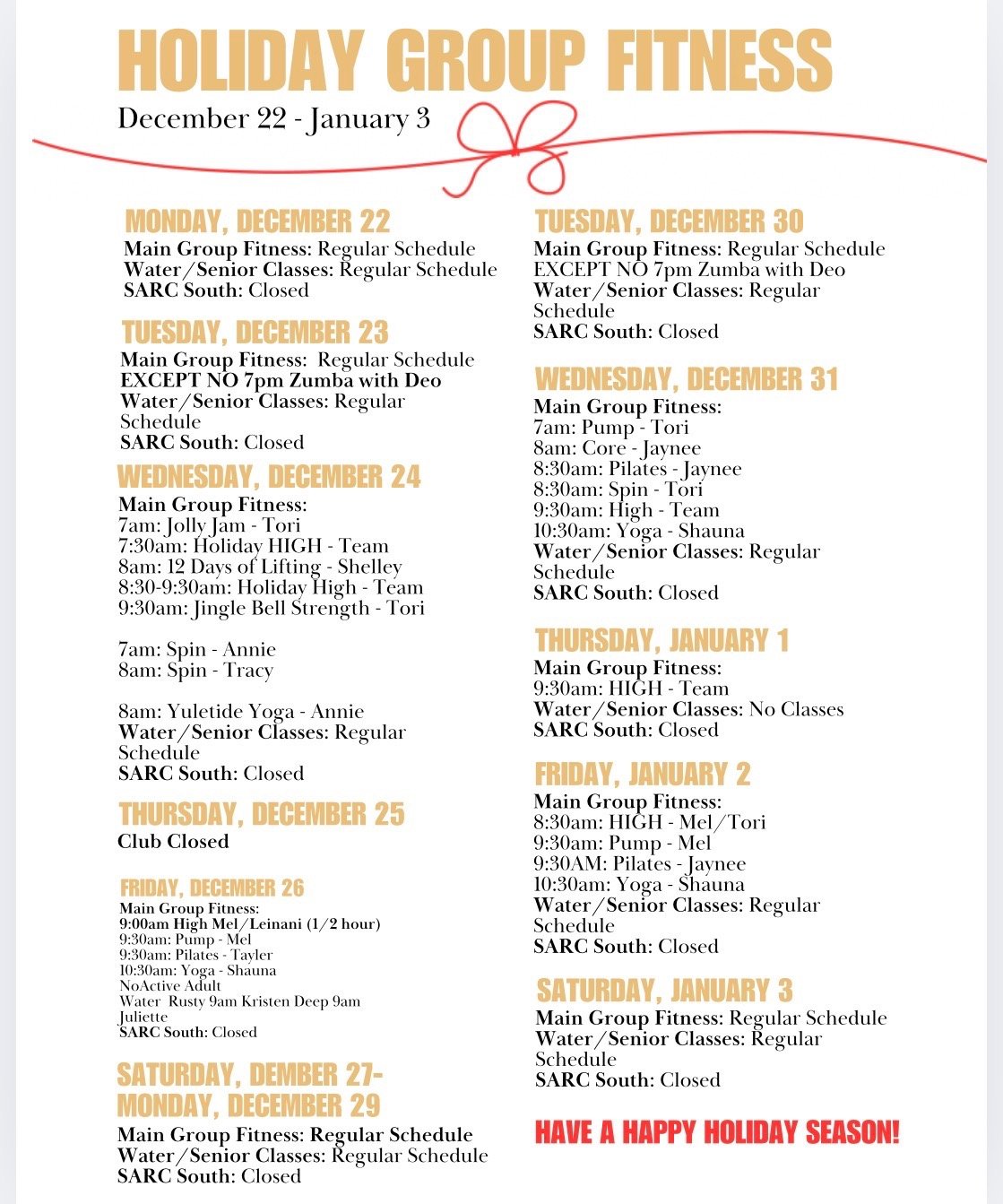 HOLIDAY GROUP FITNESS

December 22 - January 3

MONDAY, DECEMBER 22
Main Group Fitness: Regular Schedule
Water/Senior Classes: Regular Schedule
SARC South: Closed

TUESDAY, DECEMBER 23
Main Group Fitness: Regular Schedule
EXCEPT NO 7pm Zumba with Deo
Water/Senior Classes: Regular Schedule
SARC South: Closed

WEDNESDAY, DECEMBER 24
Main Group Fitness:
7am: Jolly Jam - Tori
7:30am: Holiday HIGH - Team
8am: 12 Days of Lifting - Shelley
8:30-9:30am: Holiday High - Team
9:30am: Jingle Bell Strength - Tori

7am: Spin - Annie
8am: Spin - Tracy

8am: Yuletide Yoga - Annie
Water/Senior Classes: Regular Schedule
SARC South: Closed

THURSDAY, DECEMBER 25
Club Closed

FRIDAY, DECEMBER 26
Main Group Fitness:
9:00am High Mel/Leinani (1/2 hour)
9:30am: Pump - Mel
9:30am: Pilates - Tayler
10:30am: Yoga - Shauna
NoActive Adult
Water Rusty 9am Kristen Deep 9am Juliette
SARC South: Closed

SATURDAY, DEMBER 27-
MONDAY, DECEMBER 29
Main Group Fitness: Regular Schedule
Water/Senior Classes: Regular Schedule
SARC South: Closed

TUESDAY, DECEMBER 30
Main Group Fitness: Regular Schedule
EXCEPT NO 7pm Zumba with Deo
Water/Senior Classes: Regular Schedule
SARC South: Closed

WEDNESDAY, DECEMBER 31
Main Group Fitness:
7am: Pump - Tori
8am: Core - Jaynee
8:30am: Pilates - Jaynee
8:30am: Spin - Tori
9:30am: High - Team
10:30am: Yoga - Shauna
Water/Senior Classes: Regular Schedule
SARC South: Closed

THURSDAY, JANUARY 1
Main Group Fitness:
9:30am: HIGH - Team
Water/Senior Classes: No Classes
SARC South: Closed

FRIDAY, JANUARY 2
Main Group Fitness:
8:30am: HIGH - Mel/Tori
9:30am: Pump - Mel
9:30AM: Pilates - Jaynee
10:30am: Yoga - Shauna
Water/Senior Classes: Regular Schedule
SARC South: Closed

SATURDAY, JANUARY 3
Main Group Fitness: Regular Schedule
Water/Senior Classes: Regular Schedule
SARC South: Closed

HAVE A HAPPY HOLIDAY SEASON!